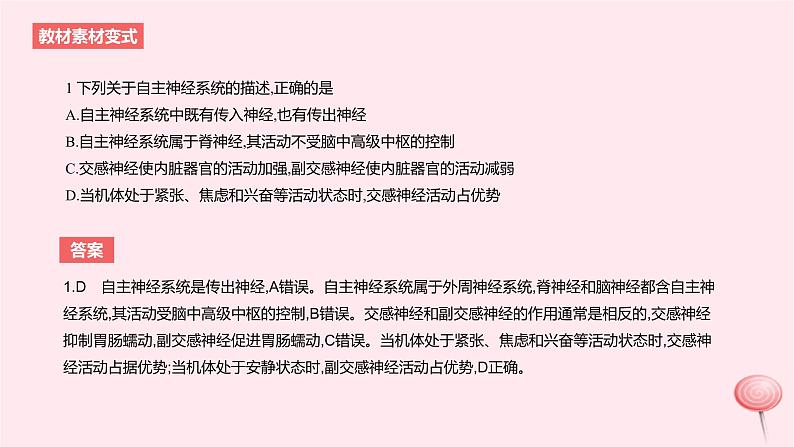 教材素材变式

1 下列关于自主神经系统的描述,正确的是
A.自主神经系统中既有传入神经,也有传出神经
B.自主神经系统属于脊神经,其活动不受脑中高级中枢的控制
C.交感神经使内脏器官的活动加强,副交感神经使内脏器官的活动减弱
D.当机体处于紧张、焦虑和兴奋等活动状态时,交感神经活动占优势

答案

1.D　自主神经系统是传出神经,A错误。自主神经系统属于外周神经系统,脊神经和脑神经都含自主神经系统,其活动受脑中高级中枢的控制,B错误。交感神经和副交感神经的作用通常是相反的,交感神经抑制胃肠蠕动,副交感神经促进胃肠蠕动,C错误。当机体处于紧张、焦虑和兴奋等活动状态时,交感神经活动占据优势;当机体处于安静状态时,副交感神经活动占优势,D正确。